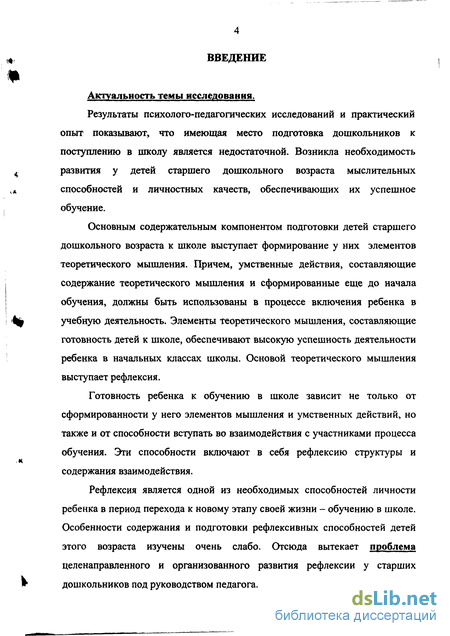 4

ВВЕДЕНИЕ

Актуальность темы исследования.

Результаты психолого-педагогических исследований и практический опыт показывают, что имеющая место подготовка дошкольников к поступлению в школу является недостаточной. Возникла необходимость развития у детей старшего дошкольного возраста мыслительных способностей и личностных качеств, обеспечивающих их успешное обучение.

Основным содержательным компонентом подготовки детей старшего дошкольного возраста к школе выступает формирование у них элементов теоретического мышления. Причем, умственные действия, составляющие содержание теоретического мышления и сформированные еще до начала обучения, должны быть использованы в процессе включения ребенка в учебную деятельность. Элементы теоретического мышления, составляющие готовность детей к школе, обеспечивают высокую успешность деятельности ребенка в начальных классах школы. Основой теоретического мышления выступает рефлексия.

Готовность ребенка к обучению в школе зависит не только от сформированности у него элементов мышления и умственных действий, но также и от способности вступать во взаимодействия с участниками процесса обучения. Эти способности включают в себя рефлексию структуры и содержания взаимодействия.

Рефлексия является одной из необходимых способностей личности ребенка в период перехода к новому этапу своей жизни – обучению в школе. Особенности содержания и подготовки рефлексивных способностей детей этого возраста изучены очень слабо. Отсюда вытекает проблема целенаправленного и организованного развития рефлексии у старших дошкольников под руководством педагога.

dsLib.net
библиотека диссертаций